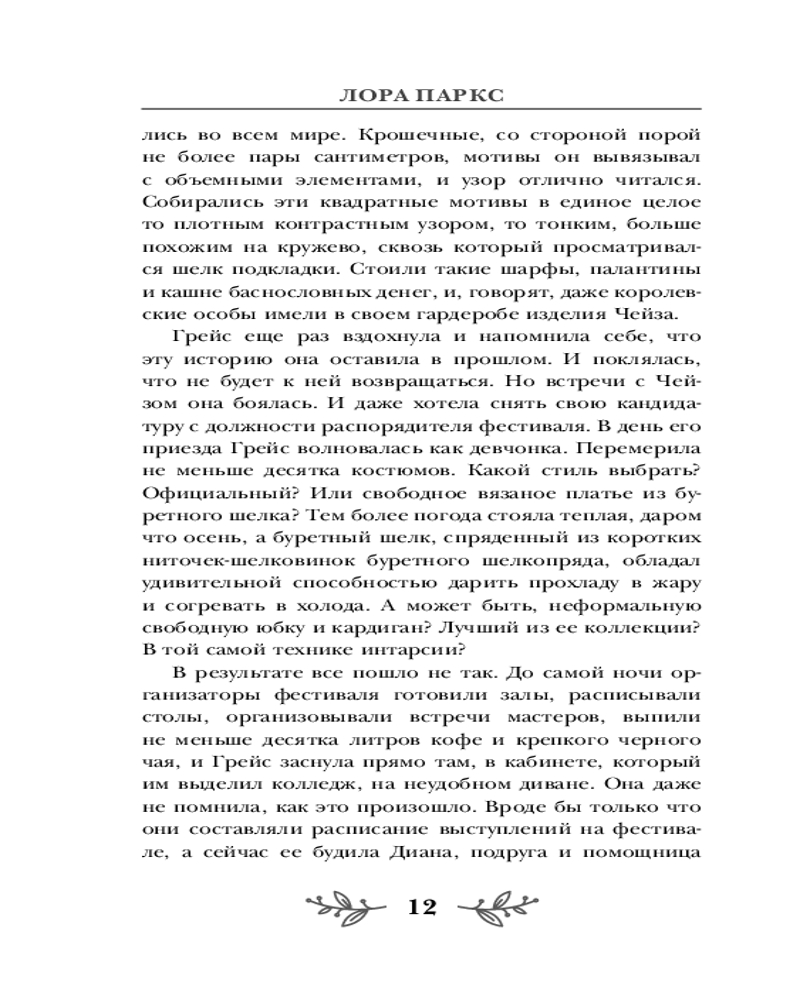 ЛОРА ПАРКС

лись во всем мире. Крошечные, со стороной порой не более пары сантиметров, мотивы он вывязывал с объемными элементами, и узор отлично читался. Собирались эти квадратные мотивы в единое целое то плотным контрастным узором, то тонким, больше похожим на кружево, сквозь который просматривался шелк подкладки. Стоили такие шарфы, палантины и кашне баснословных денег, и, говорят, даже королевские особы имели в своем гардеробе изделия Чейза.

Грейс еще раз вздохнула и напомнила себе, что эту историю она оставила в прошлом. И поклялась, что не будет к ней возвращаться. Но встречи с Чейзом она боялась. И даже хотела снять свою кандидатуру с должности распорядителя фестиваля. В день его приезда Грейс волновалась как девчонка. Перемерила не меньше десятка костюмов. Какой стиль выбрать? Официальный? Или свободное вязаное платье из буретного шелка? Тем более погода стояла теплая, даром что осень, а буретный шелк, спряденный из коротких ниточек-шелковинок буретного шелкопряда, обладал удивительной способностью дарить прохладу в жару и согревать в холода. А может быть, неформальную свободную юбку и кардиган? Лучший из ее коллекции? В той самой технике интарсии?

В результате все пошло не так. До самой ночи организаторы фестиваля готовили залы, расписывали столы, организовывали встречи мастеров, выпили не меньше десятка литров кофе и крепкого черного чая, и Грейс заснула прямо там, в кабинете, который им выделил колледж, на неудобном диване. Она даже не помнила, как это произошло. Вроде бы только что они составляли расписание выступлений на фестивале, а сейчас ее будила Диана, подруга и помощница

12